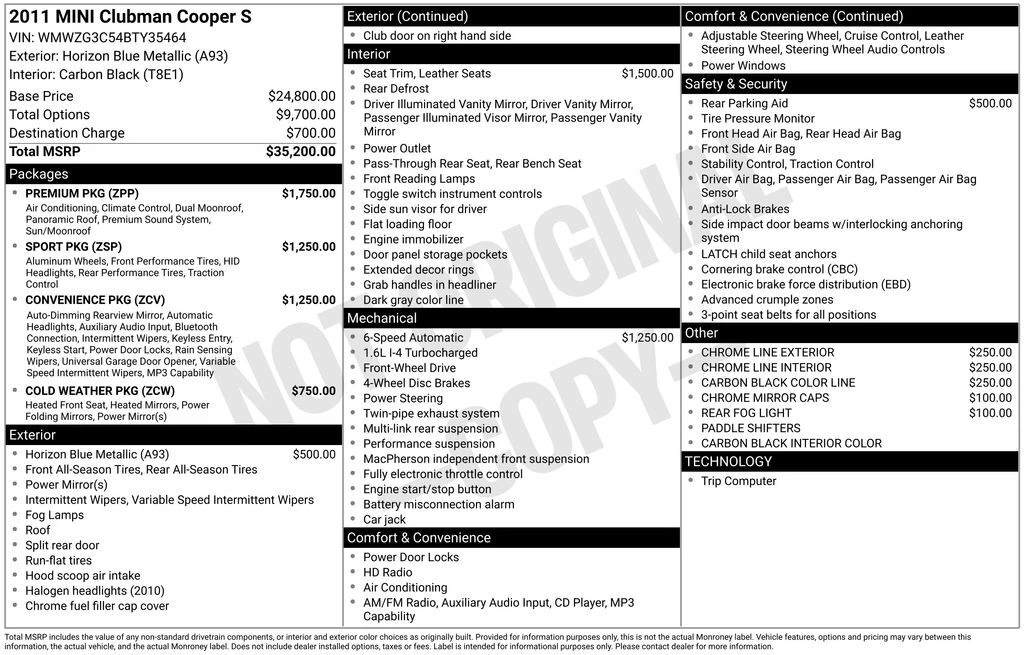 2011 MINI Clubman Cooper S
VIN: WMWZG3C54BTY35464
Exterior: Horizon Blue Metallic (A93)
Interior: Carbon Black (T8E1)

Base Price $24,800.00
Total Options $9,700.00
Destination Charge $700.00
Total MSRP $35,200.00

Packages
• PREMIUM PKG (ZPP) $1,750.00
Air Conditioning, Climate Control, Dual Moonroof, Panoramic Roof, Premium Sound System, Sun/Moonroof
• SPORT PKG (ZSP) $1,250.00
Aluminum Wheels, Front Performance Tires, HID Headlights, Rear Performance Tires, Traction Control
• CONVENIENCE PKG (ZCV) $1,250.00
Auto-Dimming Rearview Mirror, Automatic Headlights, Auxiliary Audio Input, Bluetooth Connection, Intermittent Wipers, Keyless Entry, Keyless Start, Power Door Locks, Rain Sensing Wipers, Universal Garage Door Opener, Variable Speed Intermittent Wipers, MP3 Capability
• COLD WEATHER PKG (ZCW) $750.00
Heated Front Seat, Heated Mirrors, Power Folding Mirrors, Power Mirror(s)

Exterior
• Horizon Blue Metallic (A93) $500.00
• Front All-Season Tires, Rear All-Season Tires
• Power Mirror(s)
• Intermittent Wipers, Variable Speed Intermittent Wipers
• Fog Lamps
• Roof
• Split rear door
• Run-flat tires
• Hood scoop air intake
• Halogen headlights (2010)
• Chrome fuel filler cap cover

Exterior (Continued)
• Club door on right hand side

Interior
• Seat Trim, Leather Seats $1,500.00
• Rear Defrost
• Driver Illuminated Vanity Mirror, Driver Vanity Mirror, Passenger Illuminated Visor Mirror, Passenger Vanity Mirror
• Power Outlet
• Pass-Through Rear Seat, Rear Bench Seat
• Front Reading Lamps
• Toggle switch instrument controls
• Side sun visor for driver
• Flat loading floor
• Engine immobilizer
• Door panel storage pockets
• Extended decor rings
• Grab handles in headliner
• Dark gray color line

Mechanical
• 6-Speed Automatic $1,250.00
• 1.6L I-4 Turbocharged
• Front-Wheel Drive
• 4-Wheel Disc Brakes
• Power Steering
• Twin-pipe exhaust system
• Multi-link rear suspension
• Performance suspension
• MacPherson independent front suspension
• Fully electronic throttle control
• Engine start/stop button
• Battery misconnection alarm
• Car jack

Comfort & Convenience
• Power Door Locks
• HD Radio
• Air Conditioning
• AM/FM Radio, Auxiliary Audio Input, CD Player, MP3 Capability

Comfort & Convenience (Continued)
• Adjustable Steering Wheel, Cruise Control, Leather Steering Wheel, Steering Wheel Audio Controls
• Power Windows

Safety & Security
• Rear Parking Aid $500.00
• Tire Pressure Monitor
• Front Head Air Bag, Rear Head Air Bag
• Front Side Air Bag
• Stability Control, Traction Control
• Driver Air Bag, Passenger Air Bag, Passenger Air Bag Sensor
• Anti-Lock Brakes
• Side impact door beams w/interlocking anchoring system
• LATCH child seat anchors
• Cornering brake control (CBC)
• Electronic brake force distribution (EBD)
• Advanced crumple zones
• 3-point seat belts for all positions

Other
• CHROME LINE EXTERIOR $250.00
• CHROME LINE INTERIOR $250.00
• CARBON BLACK COLOR LINE $250.00
• CHROME MIRROR CAPS $100.00
• REAR FOG LIGHT $100.00
• PADDLE SHIFTERS
• CARBON BLACK INTERIOR COLOR

TECHNOLOGY
• Trip Computer

Total MSRP includes the value of any non-standard drivetrain components, or interior and exterior color choices as originally built. Provided for information purposes only, this is not the actual Monroney label. Vehicle features, options and pricing may vary between this information, the actual vehicle, and the actual Monroney label. Does not include dealer installed options, taxes or fees. Label is intended for informational purposes only. Please contact dealer for more information.

NOT ORIGINAL COPY